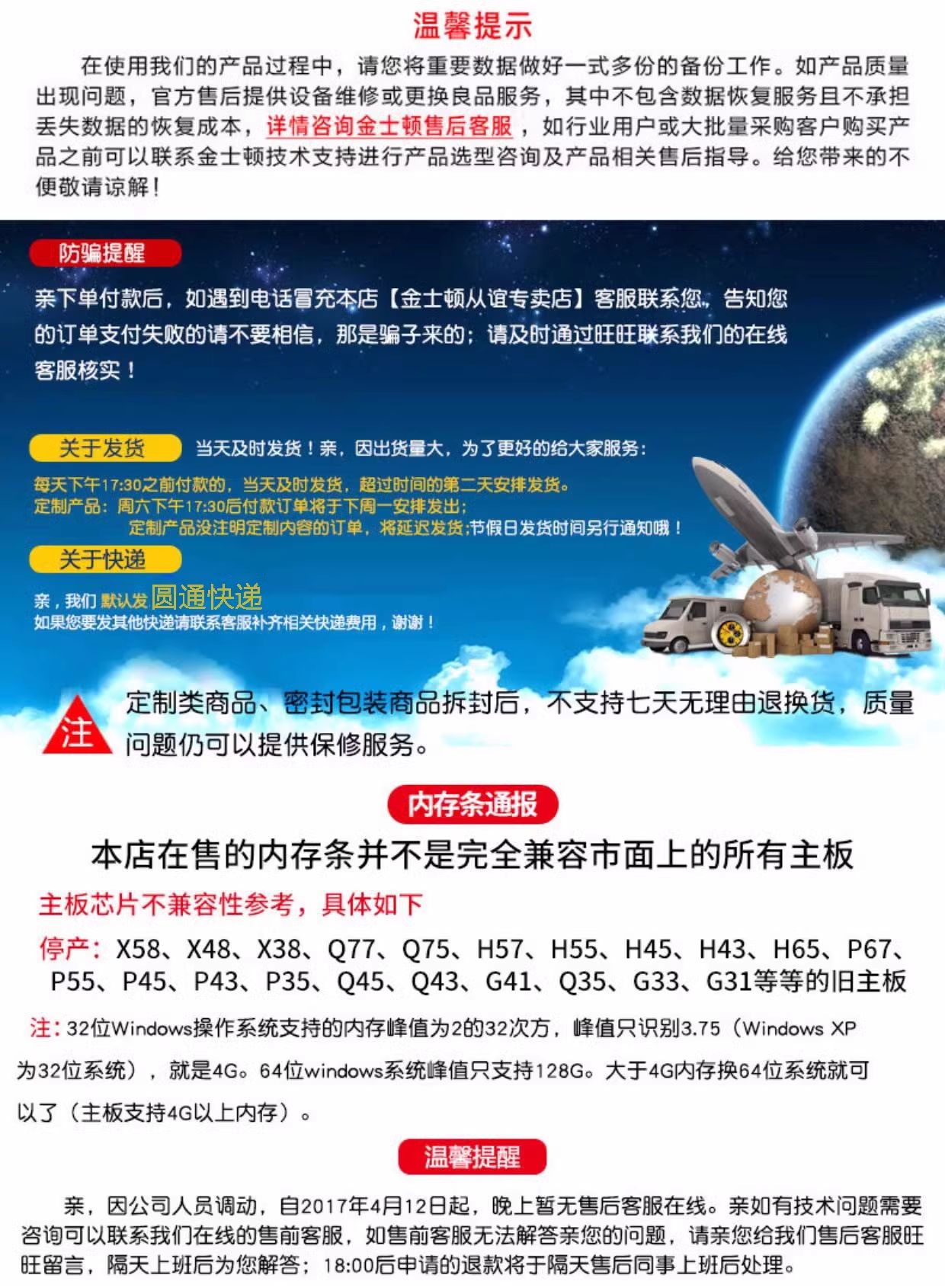 温馨提示

在使用我们的产品过程中，请您将重要数据做好一式多份的备份工作。如产品质量出现问题，官方售后提供设备维修或更换良品服务，其中不包含数据恢复服务且不承担丢失数据的恢复成本，详情咨询金士顿售后客服，如行业用户或大批量采购客户购买产品之前可以联系金士顿技术支持进行产品选型咨询及产品相关售后指导。给您带来的不便敬请谅解！

防骗提醒

亲下单付款后，如遇到电话冒充本店【金士顿从谊专卖店】客服联系您，告知您的订单支付失败的请不要相信，那是骗子来的；请及时通过旺旺联系我们的在线客服核实！

关于发货

当天及时发货！亲，因出货量大，为了更好的给大家服务：

每天下午17:30之前付款的，当天及时发货，超过时间的第二天安排发货。
定制产品：周六下午17:30后付款订单将于下周一安排发出；
定制产品没注明定制内容的订单，将延迟发货;节假日发货时间另行通知哦！

关于快递

亲，我们默认发圆通快递
如果您要发其他快递请联系客服补齐相关快递费用，谢谢！

注

定制类商品、密封包装商品拆封后，不支持七天无理由退换货，质量问题仍可以提供保修服务。

内存条通报

本店在售的内存条并不是完全兼容市面上的所有主板

主板芯片不兼容性参考，具体如下

停产：X58、X48、X38、Q77、Q75、H57、H55、H45、H43、H65、P67、P55、P45、P43、P35、Q45、Q43、G41、Q35、G33、G31等等的旧主板

注：32位Windows操作系统支持的内存峰值为2的32次方，峰值只识别3.75（Windows XP为32位系统），就是4G。64位windows系统峰值只支持128G。大于4G内存换64位系统就可以了（主板支持4G以上内存）。

温馨提醒

亲，因公司人员调动，自2017年4月12日起，晚上暂无售后客服在线。亲如有技术问题需要咨询可以联系我们在线的售前客服，如售前客服无法解答亲您的问题，请亲您给我们售后客服旺旺留言，隔天上班后为您解答；18:00后申请的退款将于隔天售后同事上班后处理。